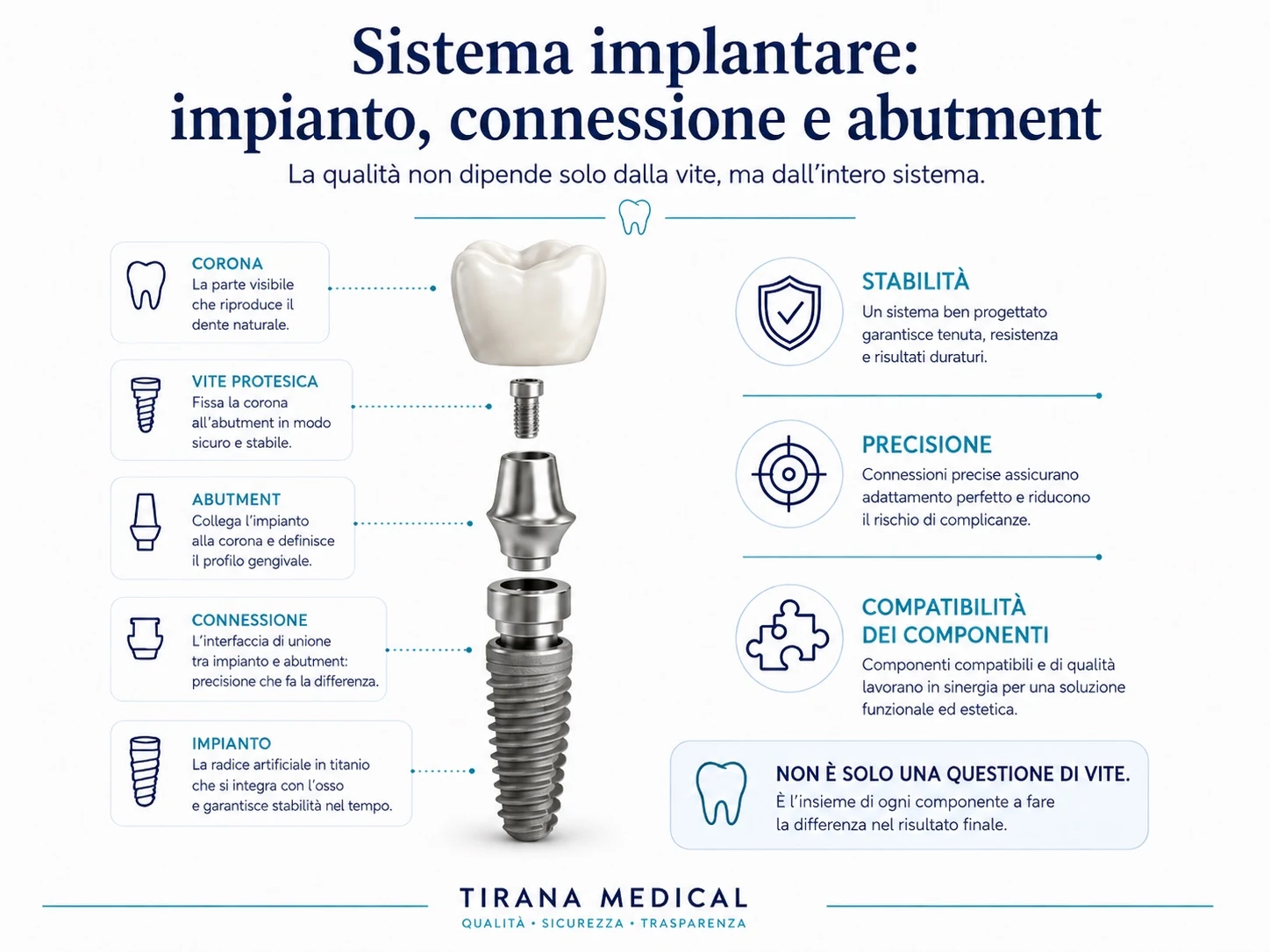 Sistema implantare: impianto, connessione e abutment

La qualità non dipende solo dalla vite, ma dall'intero sistema.

CORONA
La parte visibile che riproduce il dente naturale.

VITE PROTESICA
Fissa la corona all'abutment in modo sicuro e stabile.

ABUTMENT
Collega l'impianto alla corona e definisce il profilo gengivale.

CONNESSIONE
L'interfaccia di unione tra impianto e abutment: precisione che fa la differenza.

IMPIANTO
La radice artificiale in titanio che si integra con l'osso e garantisce stabilità nel tempo.

STABILITÀ
Un sistema ben progettato garantisce tenuta, resistenza e risultati duraturi.

PRECISIONE
Connessioni precise assicurano adattamento perfetto e riducono il rischio di complicanze.

COMPATIBILITÀ DEI COMPONENTI
Componenti compatibili e di qualità lavorano in sinergia per una soluzione funzionale ed estetica.

NON È SOLO UNA QUESTIONE DI VITE.
È l'insieme di ogni componente a fare la differenza nel risultato finale.

TIRANA MEDICAL
QUALITÀ • SICUREZZA • TRASPARENZA